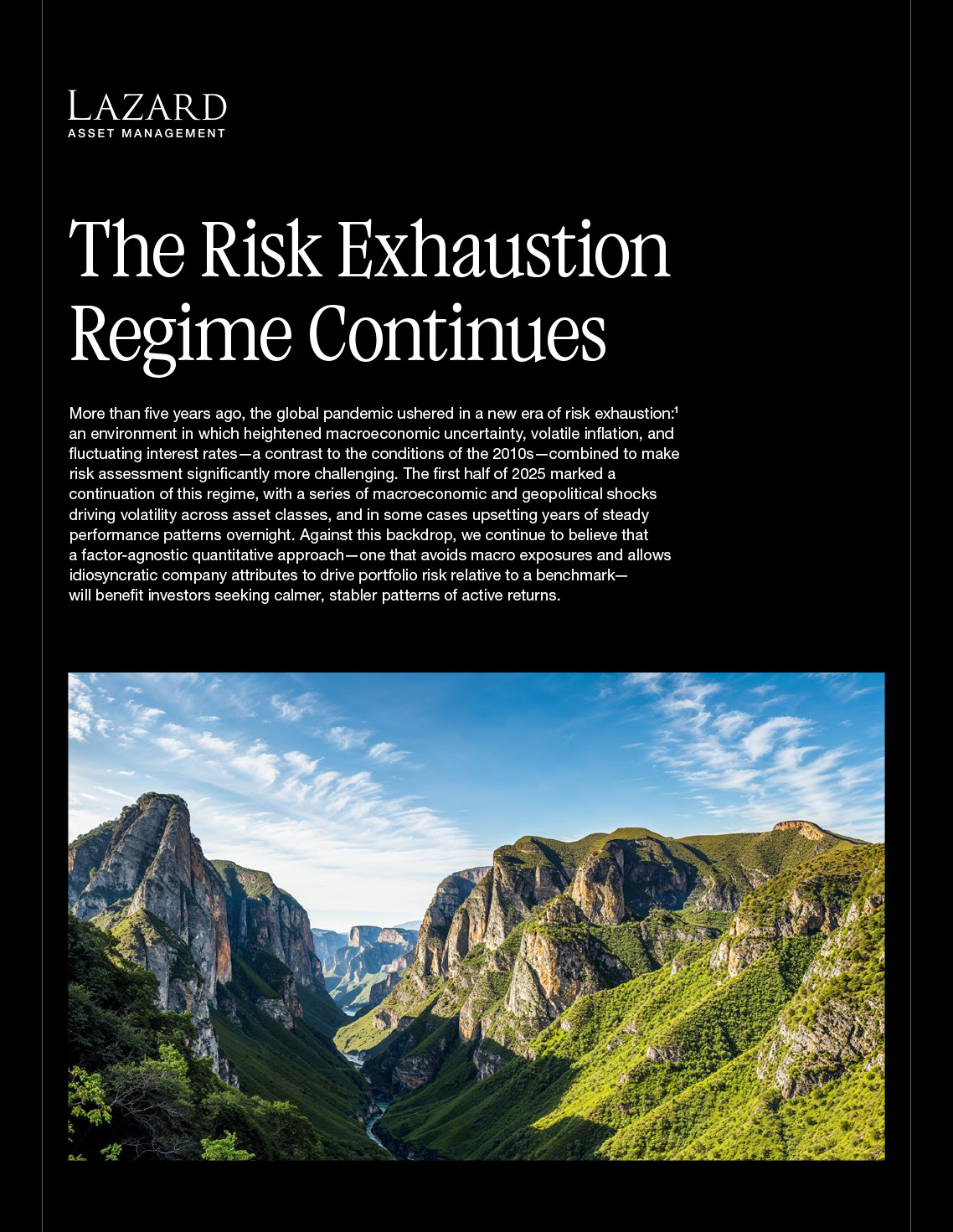 LAZARD
ASSET MANAGEMENT

The Risk Exhaustion Regime Continues

More than five years ago, the global pandemic ushered in a new era of risk exhaustion:$^{1}$ an environment in which heightened macroeconomic uncertainty, volatile inflation, and fluctuating interest rates—a contrast to the conditions of the 2010s—combined to make risk assessment significantly more challenging. The first half of 2025 marked a continuation of this regime, with a series of macroeconomic and geopolitical shocks driving volatility across asset classes, and in some cases upsetting years of steady performance patterns overnight. Against this backdrop, we continue to believe that a factor-agnostic quantitative approach—one that avoids macro exposures and allows idiosyncratic company attributes to drive portfolio risk relative to a benchmark—will benefit investors seeking calmer, stabler patterns of active returns.